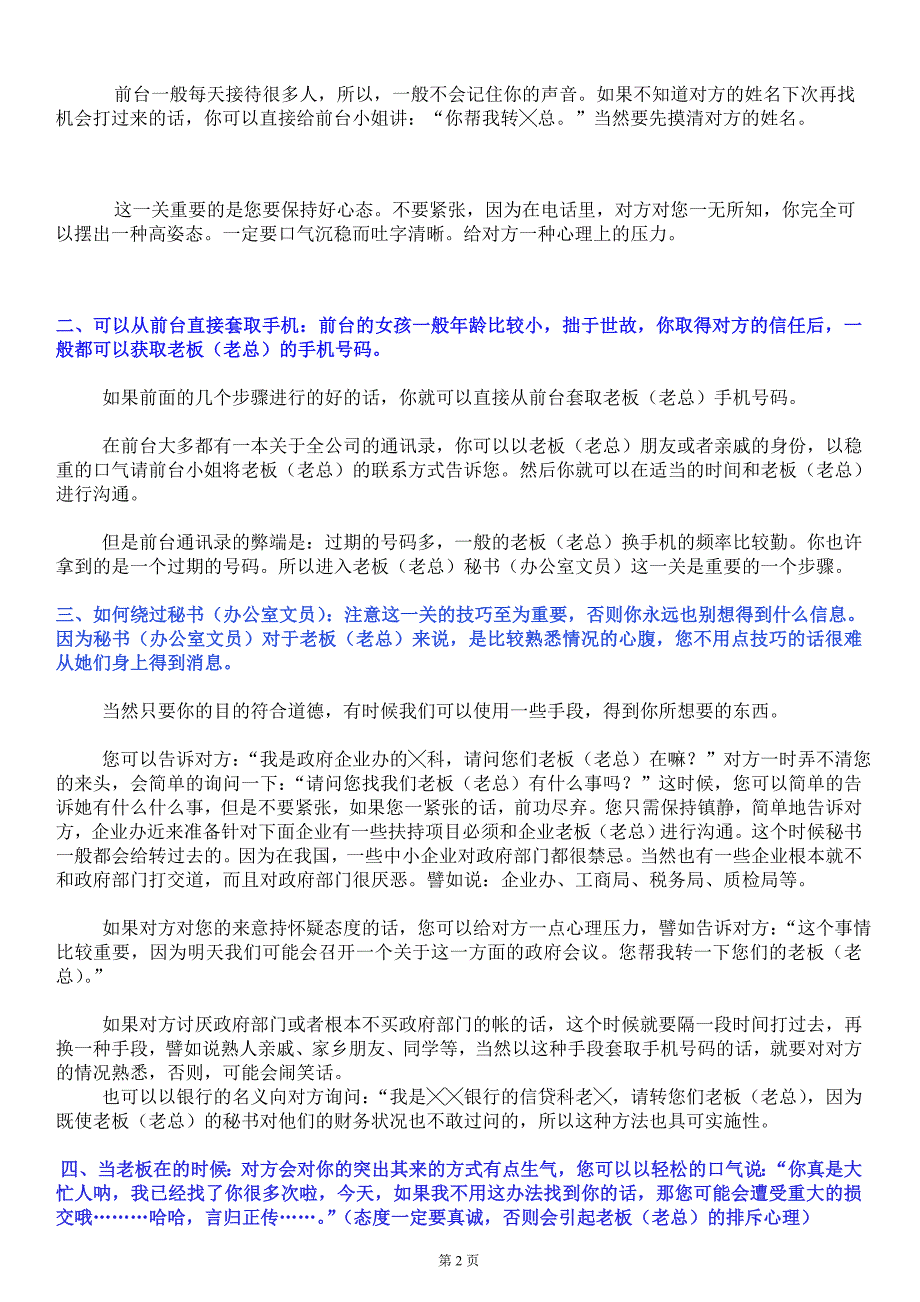 前台一般每天接待很多人，所以，一般不会记住你的声音。如果不知道对方的姓名下次再找机会打过来的话，你可以直接给前台小姐讲：“你帮我转╳总。”当然要先摸清对方的姓名。

这一关重要的是您要保持好心态。不要紧张，因为在电话里，对方对您一无所知，你完全可以摆出一种高姿态。一定要口气沉稳而吐字清晰。给对方一种心理上的压力。

二、可以从前台直接套取手机：前台的女孩一般年龄比较小，拙于世故，你取得对方的信任后，一般都可以获取老板（老总）的手机号码。

如果前面的几个步骤进行的好的话，你就可以直接从前台套取老板（老总）手机号码。

在前台大多都有一本关于全公司的通讯录，你可以以老板（老总）朋友或者亲戚的身份，以稳重的口气请前台小姐将老板（老总）的联系方式告诉您。然后你就可以在适当的时间和老板（老总）进行沟通。

但是前台通讯录的弊端是：过期的号码多，一般的老板（老总）换手机的频率比较勤。你也许拿到的是一个过期的号码。所以进入老板（老总）秘书（办公室文员）这一关是重要的一个步骤。

三、如何绕过秘书（办公室文员）：注意这一关的技巧至为重要，否则你永远也别想得到什么信息。因为秘书（办公室文员）对于老板（老总）来说，是比较熟悉情况的心腹，您不用点技巧的话很难从她们身上得到消息。

当然只要你的目的符合道德，有时候我们可以使用一些手段，得到你所想要的东西。

您可以告诉对方：“我是政府企业办的╳科，请问您们老板（老总）在嘛？”对方一时弄不清您的来头，会简单的询问一下：“请问您找我们老板（老总）有什么事吗？”这时候，您可以简单的告诉她有什么什么事，但是不要紧张，如果您一紧张的话，前功尽弃。您只需保持镇静，简单地告诉对方，企业办近来准备针对下面企业有一些扶持项目必须和企业老板（老总）进行沟通。这个时候秘书一般都会给转过去的。因为在我国，一些中小企业对政府部门都很禁忌。当然也有一些企业根本就不和政府部门打交道，而且对政府部门很厌恶。譬如说：企业办、工商局、税务局、质检局等。

如果对方对您的来意持怀疑态度的话，您可以给对方一点心理压力，譬如告诉对方：“这个事情比较重要，因为明天我们可能会召开一个关于这一方面的政府会议。您帮我转一下您们的老板（老总）。”

如果对方讨厌政府部门或者根本不买政府部门的帐的话，这个时候就要隔一段时间打过去，再换一种手段，譬如说熟人亲戚、家乡朋友、同学等，当然以这种手段套取手机号码的话，就要对对方的情况熟悉，否则，可能会闹笑话。
也可以以银行的名义向对方询问：“我是╳╳银行的信贷科老╳，请转您们老板（老总），因为既使老板（老总）的秘书对他们的财务状况也不敢过问的，所以这种方法也具可实施性。

四、当老板在的时候：对方会对你的突出其来的方式有点生气，您可以以轻松的口气说：“你真是大忙人呐，我已经找了你很多次啦，今天，如果我不用这办法找到你的话，那您可能会遭受重大的损交哦………哈哈，言归正传……。”（态度一定要真诚，否则会引起老板（老总）的排斥心理）

第 2 页